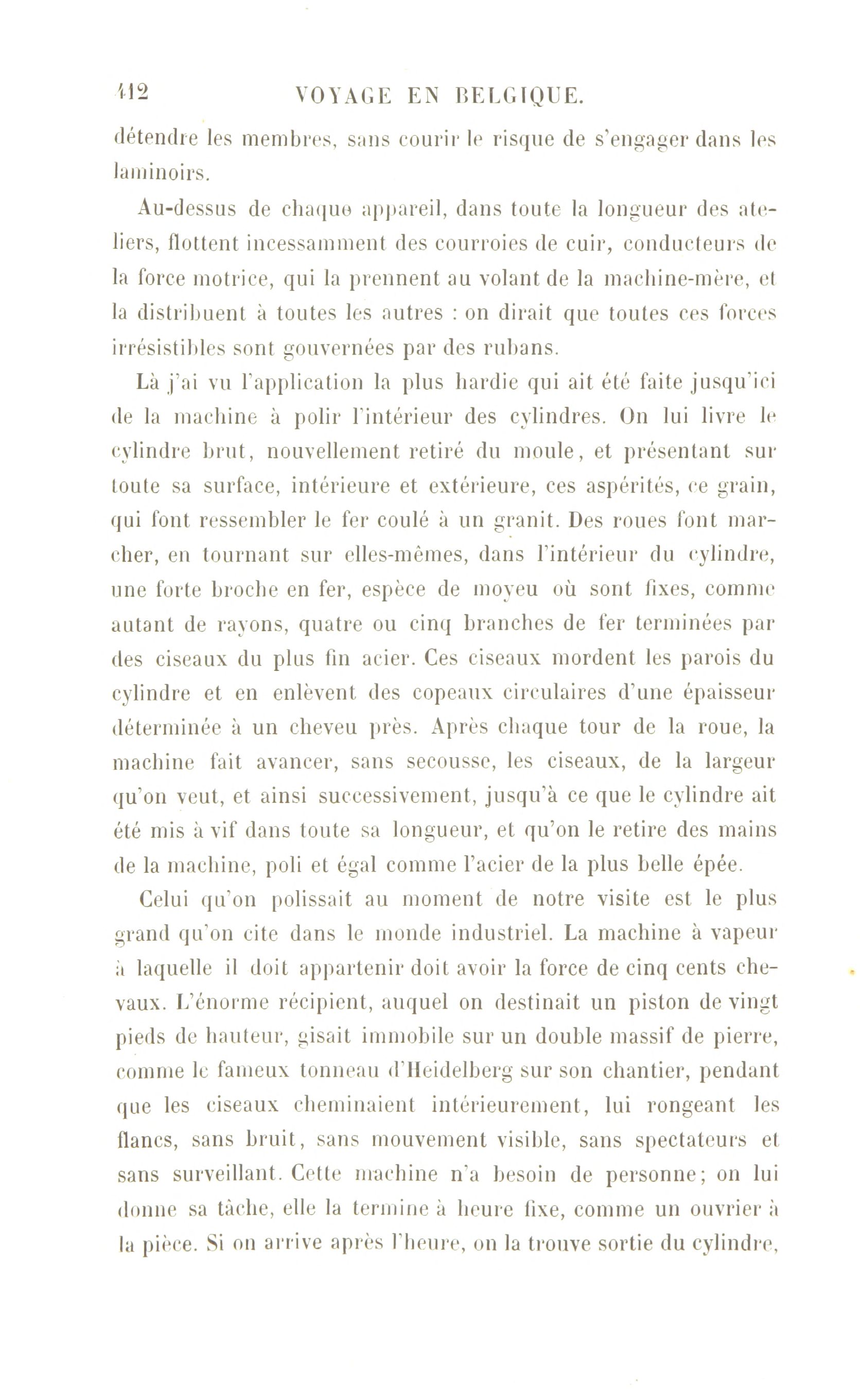 412 VOYAGE EN BELGIQUE.

détendre les membres, sans courir le risque de s'engager dans les laminoirs.

Au-dessus de chaque appareil, dans toute la longueur des ateliers, flottent incessamment des courroies de cuir, conducteurs de la force motrice, qui la prennent au volant de la machine-mère, et la distribuent à toutes les autres : on dirait que toutes ces forces irrésistibles sont gouvernées par des rubans.

Là j'ai vu l'application la plus hardie qui ait été faite jusqu'ici de la machine à polir l'intérieur des cylindres. On lui livre le cylindre brut, nouvellement retiré du moule, et présentant sur toute sa surface, intérieure et extérieure, ces aspérités, ce grain, qui font ressembler le fer coulé à un granit. Des roues font marcher, en tournant sur elles-mêmes, dans l'intérieur du cylindre, une forte broche en fer, espèce de moyeu où sont fixes, comme autant de rayons, quatre ou cinq branches de fer terminées par des ciseaux du plus fin acier. Ces ciseaux mordent les parois du cylindre et en enlèvent des copeaux circulaires d'une épaisseur déterminée à un cheveu près. Après chaque tour de la roue, la machine fait avancer, sans secousse, les ciseaux, de la largeur qu'on veut, et ainsi successivement, jusqu'à ce que le cylindre ait été mis à vif dans toute sa longueur, et qu'on le retire des mains de la machine, poli et égal comme l'acier de la plus belle épée.

Celui qu'on polissait au moment de notre visite est le plus grand qu'on cite dans le monde industriel. La machine à vapeur à laquelle il doit appartenir doit avoir la force de cinq cents chevaux. L'énorme récipient, auquel on destinait un piston de vingt pieds de hauteur, gisait immobile sur un double massif de pierre, comme le fameux tonneau d'Heidelberg sur son chantier, pendant que les ciseaux cheminaient intérieurement, lui rongeant les flancs, sans bruit, sans mouvement visible, sans spectateurs et sans surveillant. Cette machine n'a besoin de personne; on lui donne sa tâche, elle la termine à heure fixe, comme un ouvrier à la pièce. Si on arrive après l'heure, on la trouve sortie du cylindre,